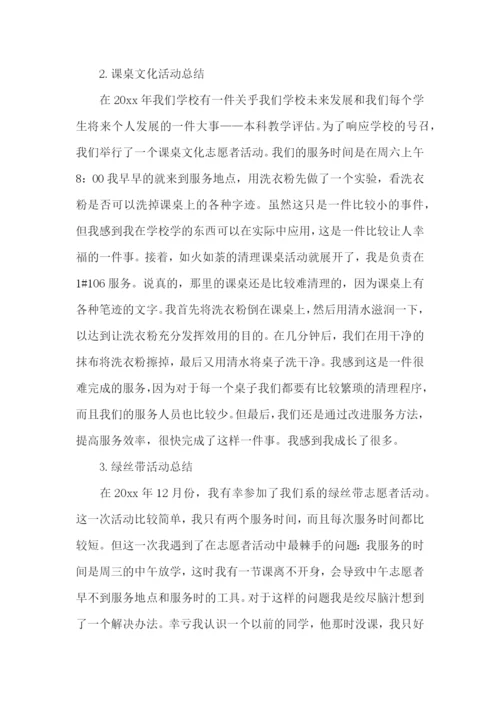 2. 课桌文化活动总结

在 20xx 年我们学校有一件关乎我们学校未来发展和我们每个学生将来个人发展的一件大事——本科教学评估。为了响应学校的号召，我们举行了一个课桌文化志愿者活动。我们的服务时间是在周六上午 8：00 我早早的就来到服务地点，用洗衣粉先做了一个实验，看洗衣粉是否可以洗掉课桌上的各种字迹。虽然这只是一件比较小的事件，但我感到我在学校学的东西可以在实际中应用，这是一件比较让人幸福的一件事。接着，如火如荼的清理课桌活动就展开了，我是负责在 1#106 服务。说真的，那里的课桌还是比较难清理的，因为课桌上有各种笔迹的文字。我首先将洗衣粉倒在课桌上，然后用清水滋润一下，以达到让洗衣粉充分发挥效用的目的。在几分钟后，我们在用干净的抹布将洗衣粉擦掉，最后又用清水将桌子洗干净。我感到这是一件很难完成的服务，因为对于每一个桌子我们都要有比较繁琐的清理程序，而且我们的服务人员也比较少。但最后，我们还是通过改进服务方法，提高服务效率，很快完成了这样一件事。我感到我成长了很多。

3. 绿丝带活动总结

在 20xx 年 12 月份，我有幸参加了我们系的绿丝带志愿者活动。这一次活动比较简单，我只有两个服务时间，而且每次服务时间都比较短。但这一次我遇到了在志愿者活动中最棘手的问题：我服务的时间是周三的中午放学，这时我有一节课离不开身，会导致中午志愿者早不到服务地点和服务时的工具。对于这样的问题我是绞尽脑汁想到了一个解决办法。幸亏我认识一个以前的同学，他那时没课，我只好